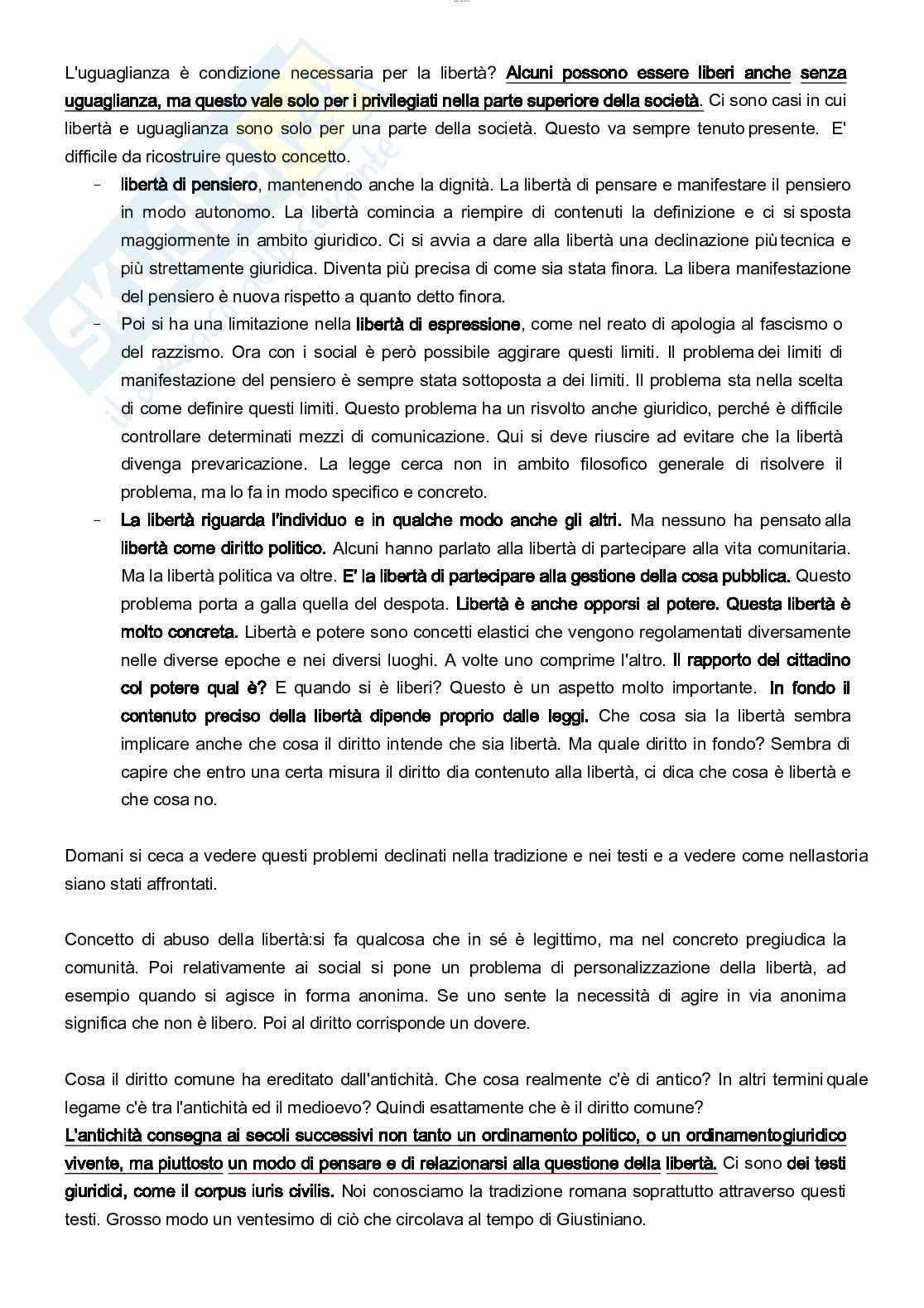 L'uguaglianza è condizione necessaria per la libertà? Alcuni possono essere liberi anche senza uguaglianza, ma questo vale solo per i privilegiati nella parte superiore della società. Ci sono casi in cui libertà e uguaglianza sono solo per una parte della società. Questo va sempre tenuto presente. E' difficile da ricostruire questo concetto.

- libertà di pensiero, mantenendo anche la dignità. La libertà di pensare e manifestare il pensiero in modo autonomo. La libertà comincia a riempire di contenuti la definizione e ci si sposta maggiormente in ambito giuridico. Ci si avvia a dare alla libertà una declinazione più tecnica e più strettamente giuridica. Diventa più precisa di come sia stata finora. La libera manifestazione del pensiero è nuova rispetto a quanto detto finora.
- Poi si ha una limitazione nella libertà di espressione, come nel reato di apologia al fascismo o del razzismo. Ora con i social è però possibile aggirare questi limiti. Il problema dei limiti di manifestazione del pensiero è sempre stata sottoposta a dei limiti. Il problema sta nella scelta di come definire questi limiti. Questo problema ha un risvolto anche giuridico, perché è difficile controllare determinati mezzi di comunicazione. Qui si deve riuscire ad evitare che la libertà divenga prevaricazione. La legge cerca non in ambito filosofico generale di risolvere il problema, ma lo fa in modo specifico e concreto.
- La libertà riguarda l'individuo e in qualche modo anche gli altri. Ma nessuno ha pensato alla libertà come diritto politico. Alcuni hanno parlato alla libertà di partecipare alla vita comunitaria. Ma la libertà politica va oltre. E' la libertà di partecipare alla gestione della cosa pubblica. Questo problema porta a galla quella del despota. Libertà è anche opporsi al potere. Questa libertà è molto concreta. Libertà e potere sono concetti elastici che vengono regolamentati diversamente nelle diverse epoche e nei diversi luoghi. A volte uno comprime l'altro. Il rapporto del cittadino col potere qual è? E quando si è liberi? Questo è un aspetto molto importante. In fondo il contenuto preciso della libertà dipende proprio dalle leggi. Che cosa sia la libertà sembra implicare anche che cosa il diritto intende che sia libertà. Ma quale diritto in fondo? Sembra di capire che entro una certa misura il diritto dia contenuto alla libertà, ci dica che cosa è libertà e che cosa no.

Domani si ceca a vedere questi problemi declinati nella tradizione e nei testi e a vedere come nellastoria siano stati affrontati.

Concetto di abuso della libertà:si fa qualcosa che in sé è legittimo, ma nel concreto pregiudica la comunità. Poi relativamente ai social si pone un problema di personalizzazione della libertà, ad esempio quando si agisce in forma anonima. Se uno sente la necessità di agire in via anonima significa che non è libero. Poi al diritto corrisponde un dovere.

Cosa il diritto comune ha ereditato dall'antichità. Che cosa realmente c'è di antico? In altri termini quale legame c'è tra l'antichità ed il medioevo? Quindi esattamente che è il diritto comune?
L'antichità consegna ai secoli successivi non tanto un ordinamento politico, o un ordinamentogiuridico vivente, ma piuttosto un modo di pensare e di relazionarsi alla questione della libertà. Ci sono dei testi giuridici, come il corpus iuris civilis. Noi conosciamo la tradizione romana soprattutto attraverso questi testi. Grosso modo un ventesimo di ciò che circolava al tempo di Giustiniano.